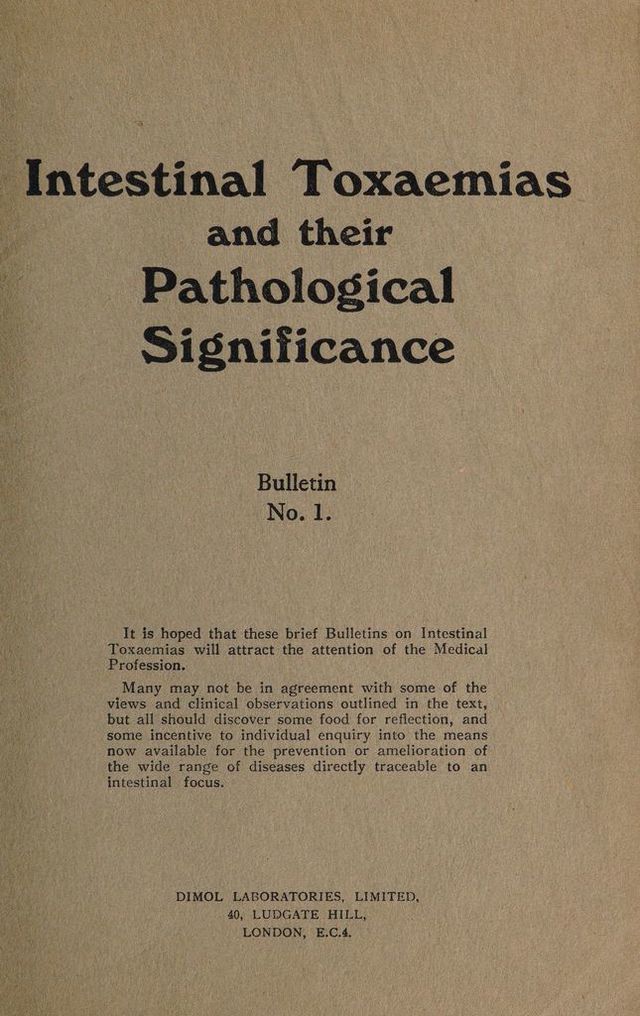 Intestinal Toxaemias
and their
Pathological
Significance

Bulletin
No. 1.

It is hoped that these brief Bulletins on Intestinal Toxaemias will attract the attention of the Medical Profession.

Many may not be in agreement with some of the views and clinical observations outlined in the text, but all should discover some food for reflection, and some incentive to individual enquiry into the means now available for the prevention or amelioration of the wide range of diseases directly traceable to an intestinal focus.

DIMOL LABORATORIES, LIMITED,
40, LUDGATE HILL,
LONDON, E.C.4.